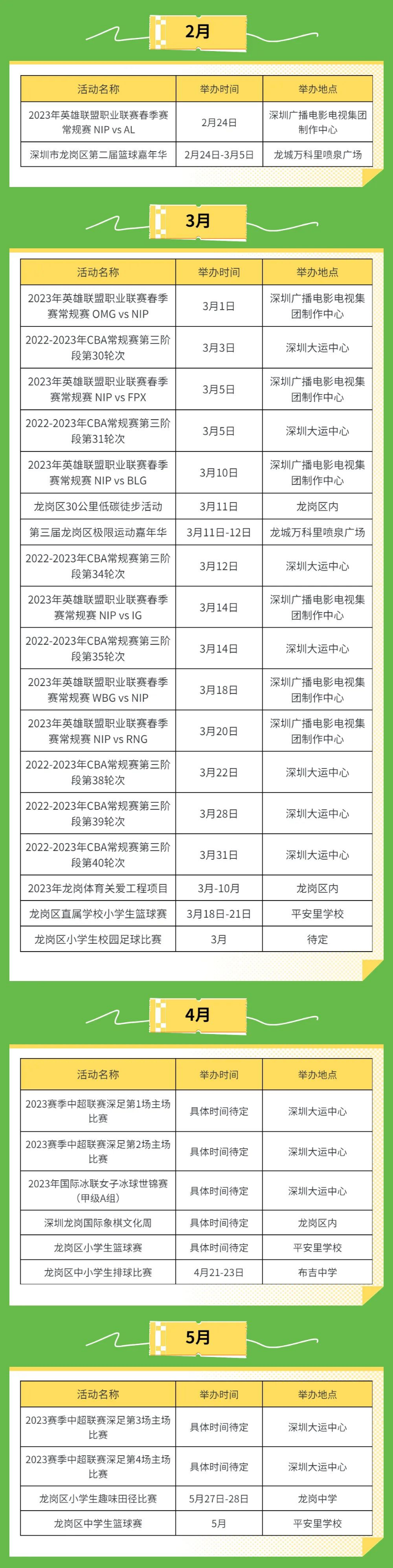 2月

| 活动名称 | 举办时间 | 举办地点 |
|---|---|---|
| 2023年英雄联盟职业联赛春季赛常规赛 NIP vs AL | 2月24日 | 深圳广播电影电视集团制作中心 |
| 深圳市龙岗区第二届篮球嘉年华 | 2月24日-3月5日 | 龙城万科里喷泉广场 |

3月

| 活动名称 | 举办时间 | 举办地点 |
|---|---|---|
| 2023年英雄联盟职业联赛春季赛常规赛 OMG vs NIP | 3月1日 | 深圳广播电影电视集团制作中心 |
| 2022-2023年CBA常规赛第三阶段第30轮次 | 3月3日 | 深圳大运中心 |
| 2023年英雄联盟职业联赛春季赛常规赛 NIP vs FPX | 3月5日 | 深圳广播电影电视集团制作中心 |
| 2022-2023年CBA常规赛第三阶段第31轮次 | 3月5日 | 深圳大运中心 |
| 2023年英雄联盟职业联赛春季赛常规赛 NIP vs BLG | 3月10日 | 深圳广播电影电视集团制作中心 |
| 龙岗区30公里低碳徒步活动 | 3月11日 | 龙岗区内 |
| 第三届龙岗区极限运动嘉年华 | 3月11日-12日 | 龙城万科里喷泉广场 |
| 2022-2023年CBA常规赛第三阶段第34轮次 | 3月12日 | 深圳大运中心 |
| 2023年英雄联盟职业联赛春季赛常规赛 NIP vs IG | 3月14日 | 深圳广播电影电视集团制作中心 |
| 2022-2023年CBA常规赛第三阶段第35轮次 | 3月14日 | 深圳大运中心 |
| 2023年英雄联盟职业联赛春季赛常规赛 WBG vs NIP | 3月18日 | 深圳广播电影电视集团制作中心 |
| 2023年英雄联盟职业联赛春季赛常规赛 NIP vs RNG | 3月20日 | 深圳广播电影电视集团制作中心 |
| 2022-2023年CBA常规赛第三阶段第38轮次 | 3月22日 | 深圳大运中心 |
| 2022-2023年CBA常规赛第三阶段第39轮次 | 3月28日 | 深圳大运中心 |
| 2022-2023年CBA常规赛第三阶段第40轮次 | 3月31日 | 深圳大运中心 |
| 2023年龙岗体育关爱工程项目 | 3月-10月 | 龙岗区内 |
| 龙岗区直属学校小学生篮球赛 | 3月18日-21日 | 平安里学校 |
| 龙岗区小学生校园足球比赛 | 3月 | 待定 |

4月

| 活动名称 | 举办时间 | 举办地点 |
|---|---|---|
| 2023赛季中超联赛深足第1场主场比赛 | 具体时间待定 | 深圳大运中心 |
| 2023赛季中超联赛深足第2场主场比赛 | 具体时间待定 | 深圳大运中心 |
| 2023年国际冰联女子冰球世锦赛（甲级A组） | 具体时间待定 | 深圳大运中心 |
| 深圳龙岗国际象棋文化周 | 具体时间待定 | 龙岗区内 |
| 龙岗区小学生篮球赛 | 具体时间待定 | 平安里学校 |
| 龙岗区中小学生排球比赛 | 4月21-23日 | 布吉中学 |

5月

| 活动名称 | 举办时间 | 举办地点 |
|---|---|---|
| 2023赛季中超联赛深足第3场主场比赛 | 具体时间待定 | 深圳大运中心 |
| 2023赛季中超联赛深足第4场主场比赛 | 具体时间待定 | 深圳大运中心 |
| 龙岗区小学生趣味田径比赛 | 5月27日-28日 | 龙岗中学 |
| 龙岗区中学生篮球赛 | 5月 | 平安里学校 |